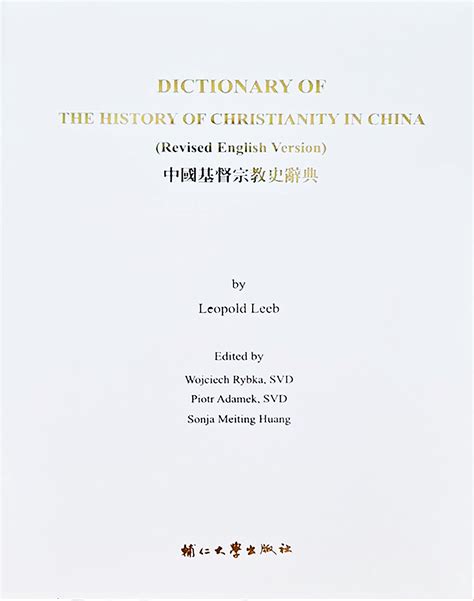 DICTIONARY OF
THE HISTORY OF CHRISTIANITY IN CHINA
(Revised English Version)
中國基督宗教史辭典

by
Leopold Leeb

Edited by
Wojciech Rybka, SVD
Piotr Adamek, SVD
Sonja Meiting Huang

輔仁大學出版社